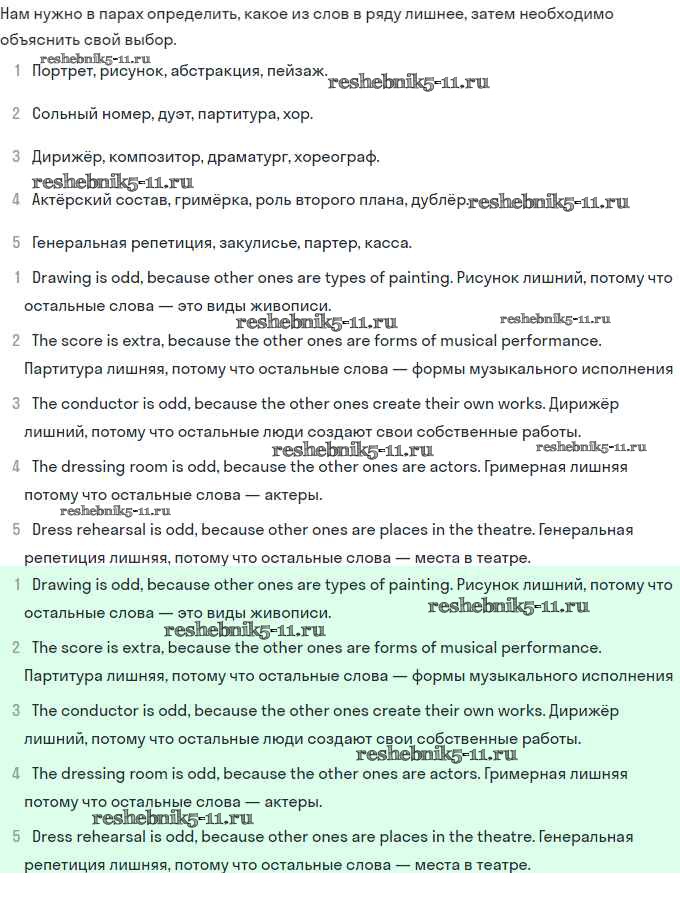 Нам нужно в парах определить, какое из слов в ряду лишнее, затем необходимо объяснить свой выбор.

reshebnik5-11.ru

1 Портрет, рисунок, абстракция, пейзаж. reshebnik5-11.ru

2 Сольный номер, дуэт, партитура, хор.

3 Дирижёр, композитор, драматург, хореограф.

reshebnik5-11.ru

4 Актёрский состав, гримёрка, роль второго плана, дублёр. reshebnik5-11.ru

5 Генеральная репетиция, закулисье, партер, касса.

1 Drawing is odd, because other ones are types of painting. Рисунок лишний, потому что остальные слова — это виды живописи.

reshebnik5-11.ru reshebnik5-11.ru

2 The score is extra, because the other ones are forms of musical performance. Партитура лишняя, потому что остальные слова — формы музыкального исполнения

3 The conductor is odd, because the other ones create their own works. Дирижёр лишний, потому что остальные люди создают свои собственные работы.

reshebnik5-11.ru reshebnik5-11.ru

4 The dressing room is odd, because the other ones are actors. Гримерная лишняя потому что остальные слова — актеры.

reshebnik5-11.ru

5 Dress rehearsal is odd, because other ones are places in the theatre. Генеральная репетиция лишняя, потому что остальные слова — места в театре.

1 Drawing is odd, because other ones are types of painting. Рисунок лишний, потому что остальные слова — это виды живописи. reshebnik5-11.ru

reshebnik5-11.ru

2 The score is extra, because the other ones are forms of musical performance. Партитура лишняя, потому что остальные слова — формы музыкального исполнения

3 The conductor is odd, because the other ones create their own works. Дирижёр лишний, потому что остальные люди создают свои собственные работы.

reshebnik5-11.ru

4 The dressing room is odd, because the other ones are actors. Гримерная лишняя потому что остальные слова — актеры.

reshebnik5-11.ru

5 Dress rehearsal is odd, because other ones are places in the theatre. Генеральная репетиция лишняя, потому что остальные слова — места в театре.